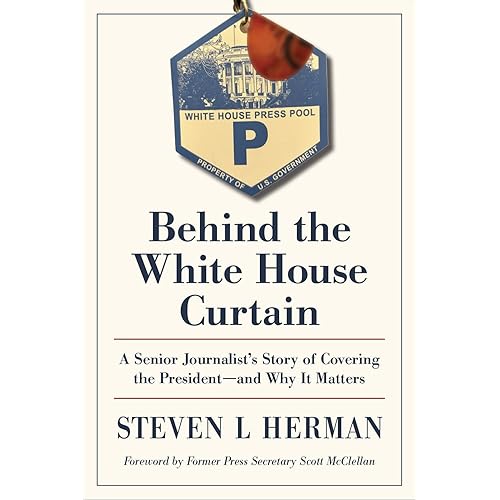 WHITE HOUSE PRESS POOL
P
PROPERTY OF U.S. GOVERNMENT

Behind the White House Curtain

A Senior Journalist's Story of Covering the President—and Why It Matters

STEVEN L HERMAN

Foreword by Former Press Secretary Scott McClellan